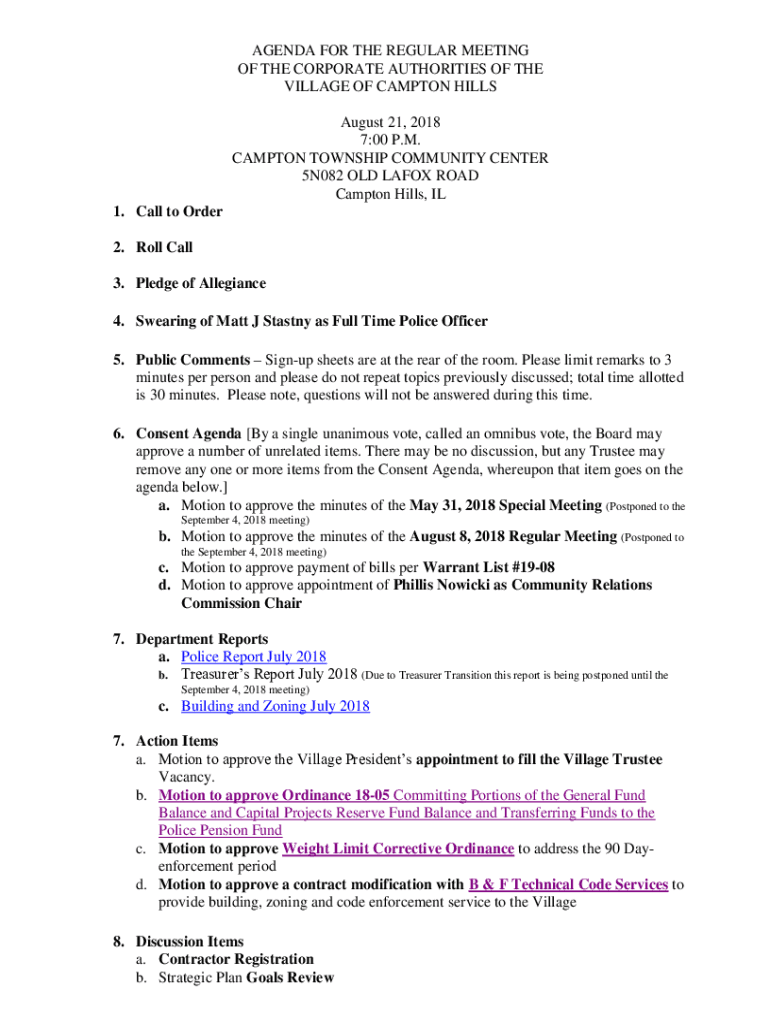 AGENDA FOR THE REGULAR MEETING
OF THE CORPORATE AUTHORITIES OF THE
VILLAGE OF CAMPTON HILLS

August 21, 2018
7:00 P.M.
CAMPTON TOWNSHIP COMMUNITY CENTER
5N082 OLD LAFOX ROAD
Campton Hills, IL

1. Call to Order

2. Roll Call

3. Pledge of Allegiance

4. Swearing of Matt J Stastny as Full Time Police Officer

5. Public Comments – Sign-up sheets are at the rear of the room. Please limit remarks to 3 minutes per person and please do not repeat topics previously discussed; total time allotted is 30 minutes. Please note, questions will not be answered during this time.

6. Consent Agenda [By a single unanimous vote, called an omnibus vote, the Board may approve a number of unrelated items. There may be no discussion, but any Trustee may remove any one or more items from the Consent Agenda, whereupon that item goes on the agenda below.]
a. Motion to approve the minutes of the May 31, 2018 Special Meeting (Postponed to the September 4, 2018 meeting)
b. Motion to approve the minutes of the August 8, 2018 Regular Meeting (Postponed to the September 4, 2018 meeting)
c. Motion to approve payment of bills per Warrant List #19-08
d. Motion to approve appointment of Phillis Nowicki as Community Relations Commission Chair

7. Department Reports
a. Police Report July 2018
b. Treasurer's Report July 2018 (Due to Treasurer Transition this report is being postponed until the September 4, 2018 meeting)
c. Building and Zoning July 2018

7. Action Items
a. Motion to approve the Village President's appointment to fill the Village Trustee Vacancy.
b. Motion to approve Ordinance 18-05 Committing Portions of the General Fund Balance and Capital Projects Reserve Fund Balance and Transferring Funds to the Police Pension Fund
c. Motion to approve Weight Limit Corrective Ordinance to address the 90 Day-enforcement period
d. Motion to approve a contract modification with B & F Technical Code Services to provide building, zoning and code enforcement service to the Village

8. Discussion Items
a. Contractor Registration
b. Strategic Plan Goals Review